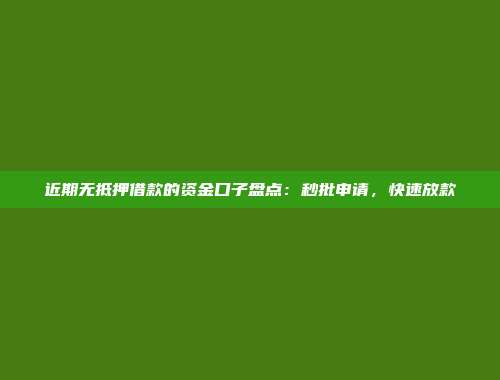 近期无抵押借款的资金口子盘点：秒批申请，快速放款